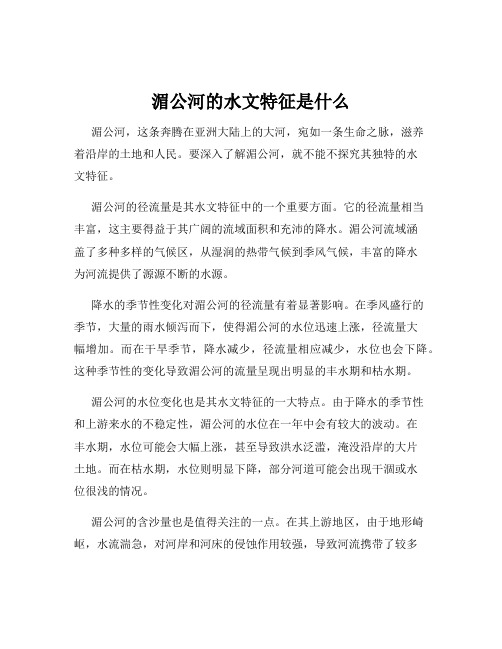 湄公河的水文特征是什么

湄公河，这条奔腾在亚洲大陆上的大河，宛如一条生命之脉，滋养着沿岸的土地和人民。要深入了解湄公河，就不能不探究其独特的水文特征。

湄公河的径流量是其水文特征中的一个重要方面。它的径流量相当丰富，这主要得益于其广阔的流域面积和充沛的降水。湄公河流域涵盖了多种多样的气候区，从湿润的热带气候到季风气候，丰富的降水为河流提供了源源不断的水源。

降水的季节性变化对湄公河的径流量有着显著影响。在季风盛行的季节，大量的雨水倾泻而下，使得湄公河的水位迅速上涨，径流量大幅增加。而在干旱季节，降水减少，径流量相应减少，水位也会下降。这种季节性的变化导致湄公河的流量呈现出明显的丰水期和枯水期。

湄公河的水位变化也是其水文特征的一大特点。由于降水的季节性和上游来水的不稳定性，湄公河的水位在一年中会有较大的波动。在丰水期，水位可能会大幅上涨，甚至导致洪水泛滥，淹没沿岸的大片土地。而在枯水期，水位则明显下降，部分河道可能会出现干涸或水位很浅的情况。

湄公河的含沙量也是值得关注的一点。在其上游地区，由于地形崎岖，水流湍急，对河岸和河床的侵蚀作用较强，导致河流携带了较多